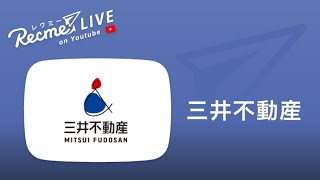 レクミー
Recme LIVE
on Youtube

三井不動産
MITSUI FUDOSAN

三井不動産